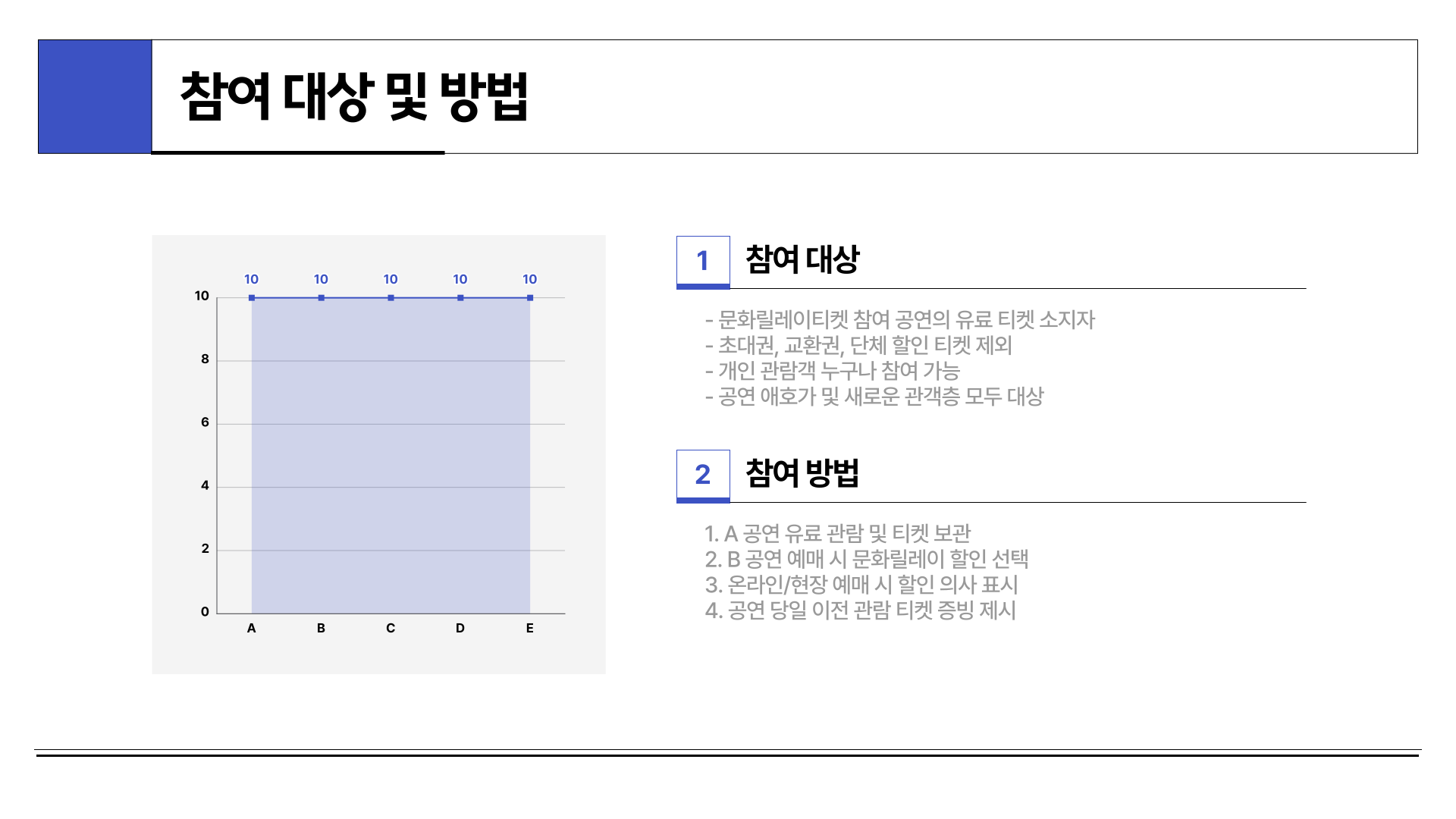 참여 대상 및 방법

10 10 10 10 10
10
8
6
4
2
0
A B C D E

1 참여 대상

- 문화릴레이티켓 참여 공연의 유료 티켓 소지자
- 초대권, 교환권, 단체 할인 티켓 제외
- 개인 관람객 누구나 참여 가능
- 공연 애호가 및 새로운 관객층 모두 대상

2 참여 방법

1. A 공연 유료 관람 및 티켓 보관
2. B 공연 예매 시 문화릴레이 할인 선택
3. 온라인/현장 예매 시 할인 의사 표시
4. 공연 당일 이전 관람 티켓 증빙 제시